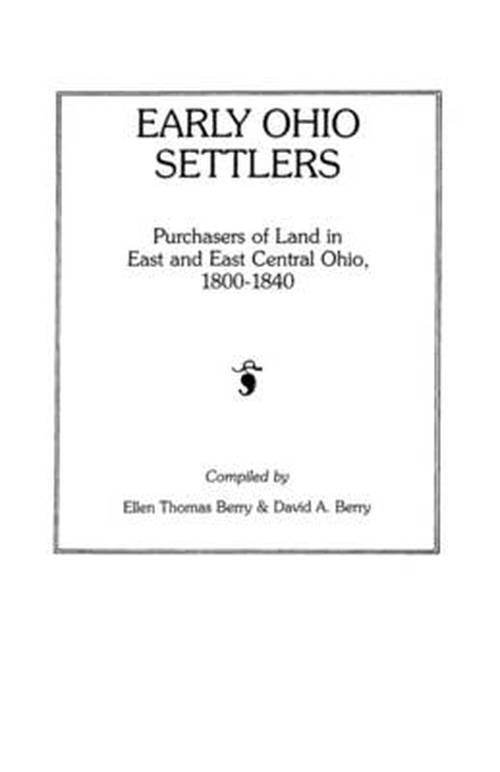 EARLY OHIO SETTLERS

Purchasers of Land in East and East Central Ohio, 1800-1840

Compiled by

Ellen Thomas Berry & David A. Berry